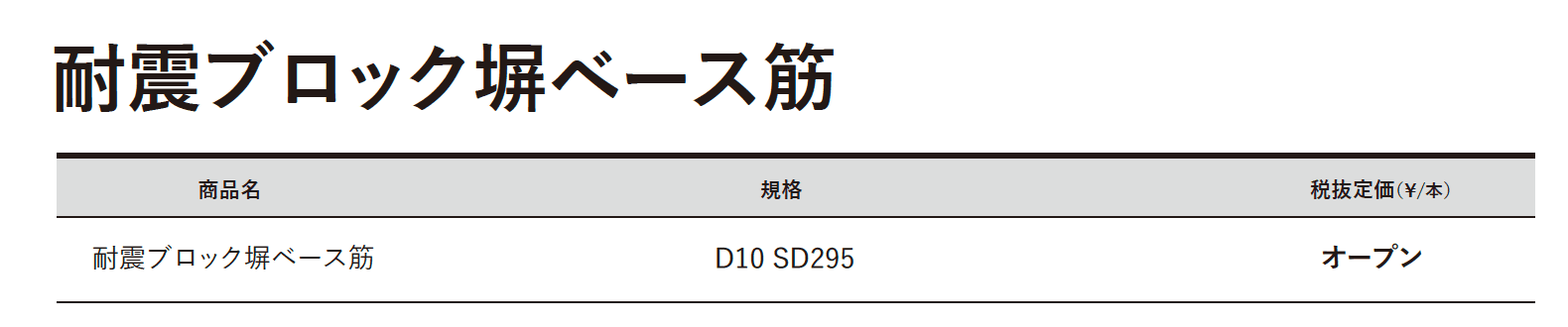 耐震ブロック塀ベース筋

| 商品名 | 規格 | 税抜定価(¥/本) |
|---|---|---|
| 耐震ブロック塀ベース筋 | D10 SD295 | オープン |